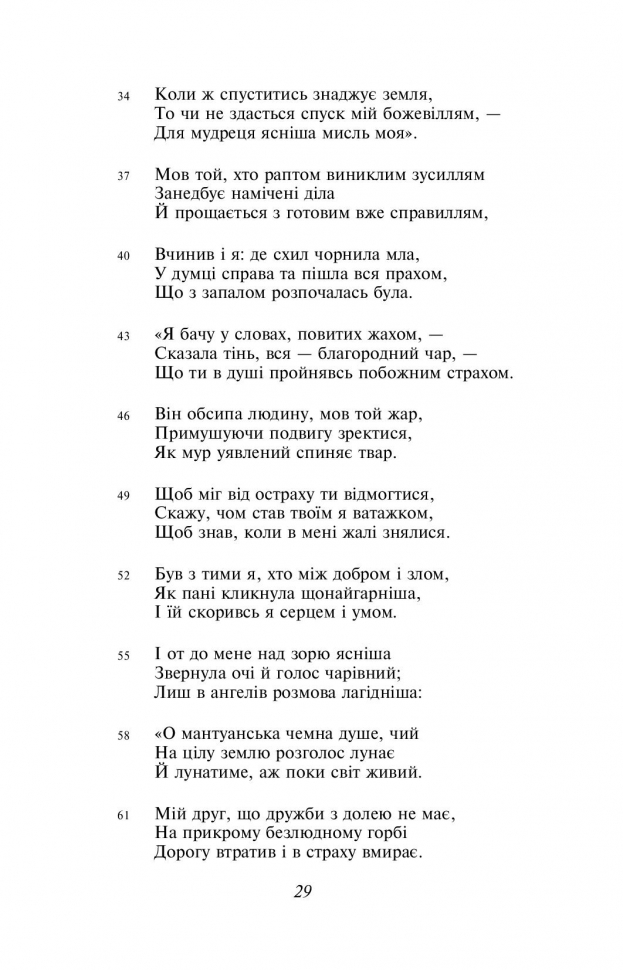 34 Коли ж спуститись знаджує земля,
То чи не здасться спуск мій божевіллям, —
Для мудреця ясніша мисль моя».

37 Мов той, хто раптом виниклим зусиллям
Занедбує намічені діла
Й прощається з готовим вже справиллям,

40 Вчинив і я: де схил чорнила мла,
У думці справа та пішла вся прахом,
Що з запалом розпочалась була.

43 «Я бачу у словах, повитих жахом, —
Сказала тінь, вся — благородний чар, —
Що ти в душі пройнявсь побожним страхом.

46 Він обсипа людину, мов той жар,
Примушуючи подвигу зректися,
Як мур уявлений спиняє твар.

49 Щоб міг від остраху ти відмогтися,
Скажу, чом став твоїм я ватажком,
Щоб знав, коли в мені жалі знялися.

52 Був з тими я, хто між добром і злом,
Як пані кликнула щонайгарніша,
І їй скоривсь я серцем і умом.

55 І от до мене над зорю ясніша
Звернула очі й голос чарівний;
Лиш в ангелів розмова лагідніша:

58 «О мантуанська чемна душе, чий
На цілу землю розголос лунає
Й лунатиме, аж поки світ живий.

61 Мій друг, що дружби з долею не має,
На прикрому безлюдному горбі
Дорогу втратив і в страху вмирає.

29